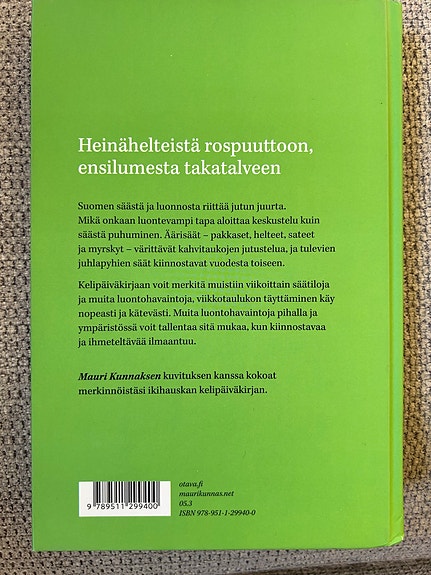 Heinähelteistä rospuuttoon, ensilumesta takatalveen

Suomen säästä ja luonnosta riittää jutun juurta. Mikä onkaan luontevampi tapa aloittaa keskustelu kuin säästä puhuminen. Äärisäät – pakkaset, helteet, sateet ja myrskyt – värittävät kahvitaukojen jutustelua, ja tulevien juhlapyhien säät kiinnostavat vuodesta toiseen.

Kelipäiväkirjaan voit merkitä muistiin viikoittain säätiloja ja muita luontohavaintoja, viikkotaulukon täyttäminen käy nopeasti ja kätevästi. Muita luontohavaintoja pihalla ja ympäristössä voit tallentaa sitä mukaa, kun kiinnostavaa ja ihmeteltävää ilmaantuu.

Mauri Kunnaksen kuvituksen kanssa kokoat merkinnöistäsi ikihauskan kelipäiväkirjan.

9 789511 299400

otava.fi
maurikunnas.net
05.3
ISBN 978-951-1-29940-0